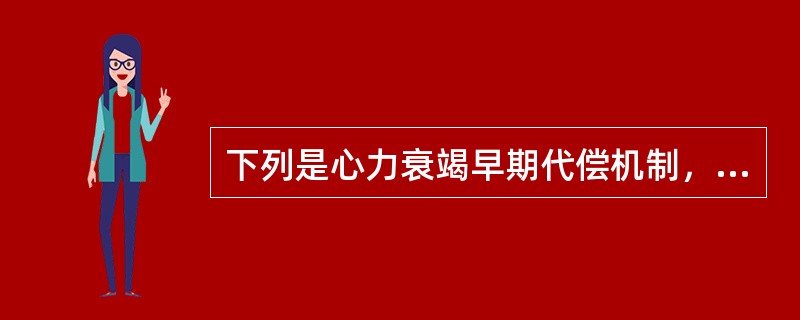 下列是心力衰竭早期代偿机制，...